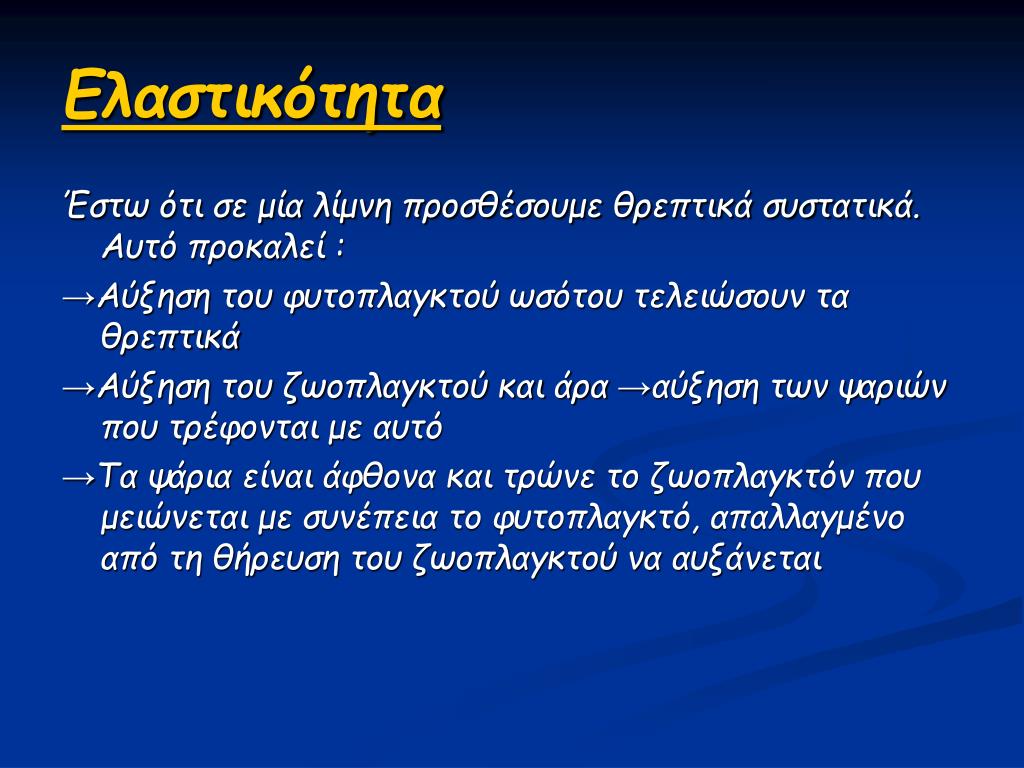 Ελαστικότητα

Έστω ότι σε μία λίμνη προσθέσουμε θρεπτικά συστατικά. Αυτό προκαλεί :

→Αύξηση του φυτοπλαγκτού ωσότου τελειώσουν τα θρεπτικά

→Αύξηση του ζωοπλαγκτού και άρα →αύξηση των ψαριών που τρέφονται με αυτό

→Τα ψάρια είναι άφθονα και τρώνε το ζωοπλαγκτόν που μειώνεται με συνέπεια το φυτοπλαγκτό, απαλλαγμένο από τη θήρευση του ζωοπλαγκτού να αυξάνεται